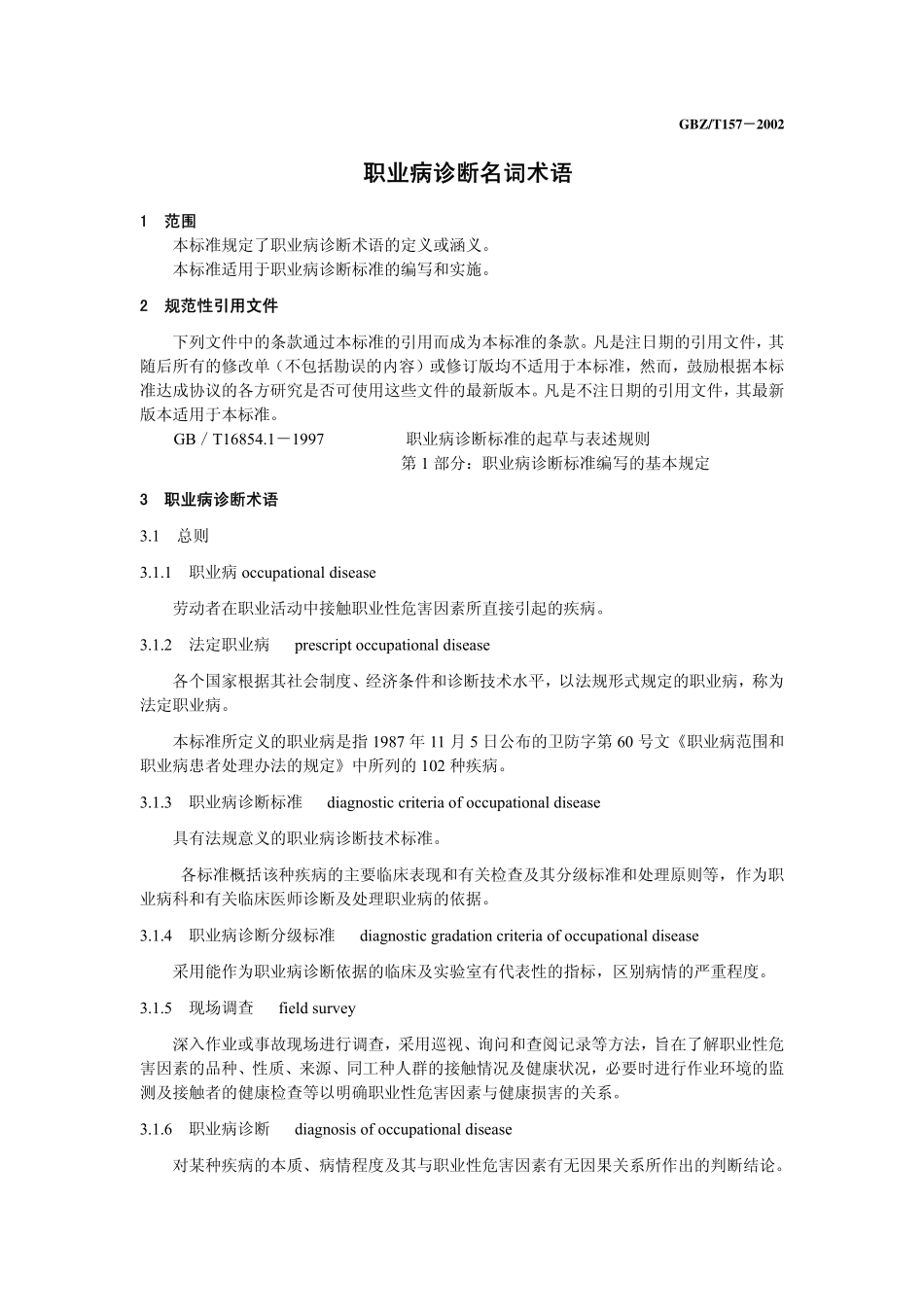 GBZ/T157－2002

职业病诊断名词术语

1 范围

本标准规定了职业病诊断术语的定义或涵义。

本标准适用于职业病诊断标准的编写和实施。

2 规范性引用文件

下列文件中的条款通过本标准的引用而成为本标准的条款。凡是注日期的引用文件，其随后所有的修改单（不包括勘误的内容）或修订版均不适用于本标准，然而，鼓励根据本标准达成协议的各方研究是否可使用这些文件的最新版本。凡是不注日期的引用文件，其最新版本适用于本标准。

GB／T16854.1－1997 职业病诊断标准的起草与表述规则

第 1 部分：职业病诊断标准编写的基本规定

3 职业病诊断术语

3.1 总则

3.1.1 职业病 occupational disease

劳动者在职业活动中接触职业性危害因素所直接引起的疾病。

3.1.2 法定职业病 prescript occupational disease

各个国家根据其社会制度、经济条件和诊断技术水平，以法规形式规定的职业病，称为法定职业病。

本标准所定义的职业病是指 1987 年 11 月 5 日公布的卫防字第 60 号文《职业病范围和职业病患者处理办法的规定》中所列的 102 种疾病。

3.1.3 职业病诊断标准 diagnostic criteria of occupational disease

具有法规意义的职业病诊断技术标准。

各标准概括该种疾病的主要临床表现和有关检查及其分级标准和处理原则等，作为职业病科和有关临床医师诊断及处理职业病的依据。

3.1.4 职业病诊断分级标准 diagnostic gradation criteria of occupational disease

采用能作为职业病诊断依据的临床及实验室有代表性的指标，区别病情的严重程度。

3.1.5 现场调查 field survey

深入作业或事故现场进行调查，采用巡视、询问和查阅记录等方法，旨在了解职业性危害因素的品种、性质、来源、同工种人群的接触情况及健康状况，必要时进行作业环境的监测及接触者的健康检查等以明确职业性危害因素与健康损害的关系。

3.1.6 职业病诊断 diagnosis of occupational disease

对某种疾病的本质、病情程度及其与职业性危害因素有无因果关系所作出的判断结论。